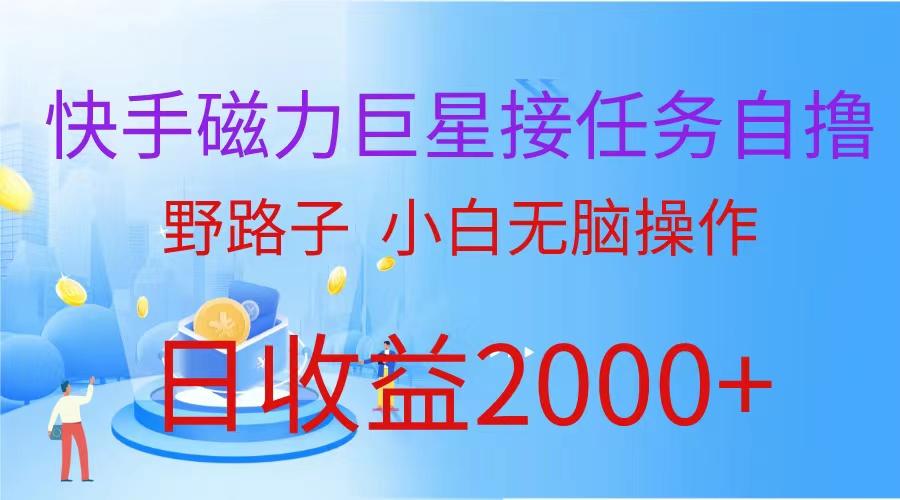 快手磁力巨星接任务自撸

野路子 小白无脑操作

日收益2000+